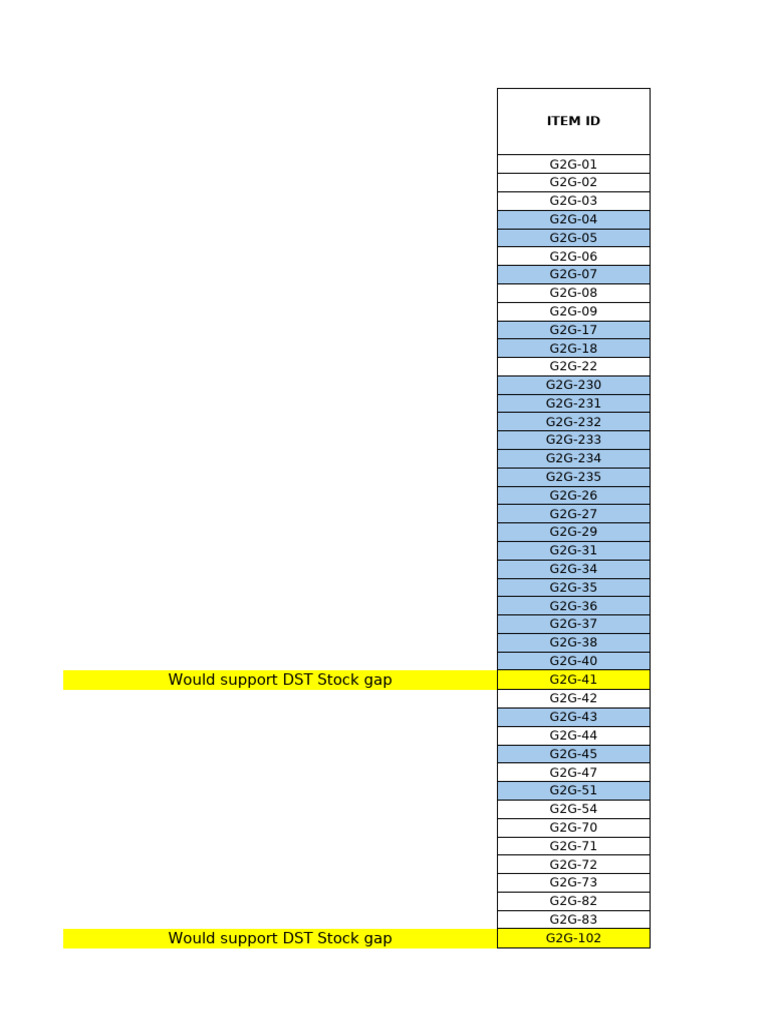 | | ITEM ID |
|---|---|
| | G2G-01 |
| | G2G-02 |
| | G2G-03 |
| | G2G-04 |
| | G2G-05 |
| | G2G-06 |
| | G2G-07 |
| | G2G-08 |
| | G2G-09 |
| | G2G-17 |
| | G2G-18 |
| | G2G-22 |
| | G2G-230 |
| | G2G-231 |
| | G2G-232 |
| | G2G-233 |
| | G2G-234 |
| | G2G-235 |
| | G2G-26 |
| | G2G-27 |
| | G2G-29 |
| | G2G-31 |
| | G2G-34 |
| | G2G-35 |
| | G2G-36 |
| | G2G-37 |
| | G2G-38 |
| | G2G-40 |
| Would support DST Stock gap | G2G-41 |
| | G2G-42 |
| | G2G-43 |
| | G2G-44 |
| | G2G-45 |
| | G2G-47 |
| | G2G-51 |
| | G2G-54 |
| | G2G-70 |
| | G2G-71 |
| | G2G-72 |
| | G2G-73 |
| | G2G-82 |
| | G2G-83 |
| Would support DST Stock gap | G2G-102 |